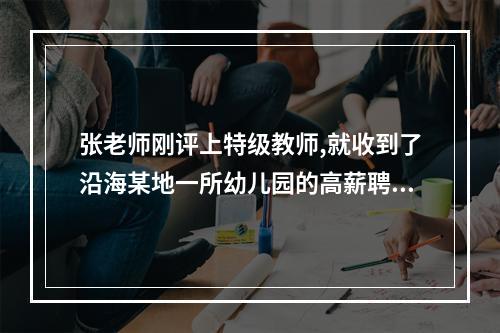 张老师刚评上特级教师,就收到了沿海某地一所幼儿园的高薪聘...